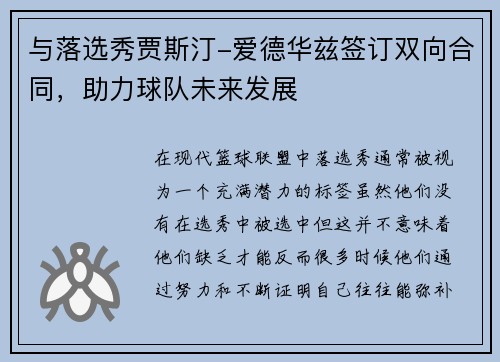 与落选秀贾斯汀-爱德华兹签订双向合同，助力球队未来发展

在现代篮球联盟中落选秀通常被视为一个充满潜力的标签虽然他们没有在选秀中被选中但这并不意味着他们缺乏才能反而很多时候他们通过努力和不断证明自己往往能弥补